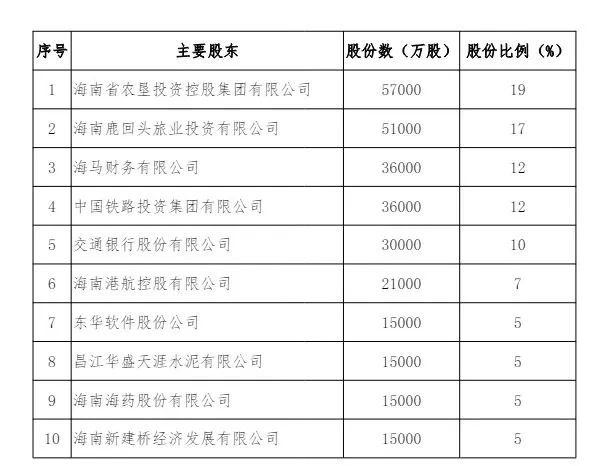 | 序号 | 主要股东 | 股份数（万股） | 股份比例（%） |
|---|---|---|---|
| 1 | 海南省农垦投资控股集团有限公司 | 57000 | 19 |
| 2 | 海南鹿回头旅业投资有限公司 | 51000 | 17 |
| 3 | 海马财务有限公司 | 36000 | 12 |
| 4 | 中国铁路投资集团有限公司 | 36000 | 12 |
| 5 | 交通银行股份有限公司 | 30000 | 10 |
| 6 | 海南港航控股有限公司 | 21000 | 7 |
| 7 | 东华软件股份公司 | 15000 | 5 |
| 8 | 昌江华盛天涯水泥有限公司 | 15000 | 5 |
| 9 | 海南海药股份有限公司 | 15000 | 5 |
| 10 | 海南新建桥经济发展有限公司 | 15000 | 5 |